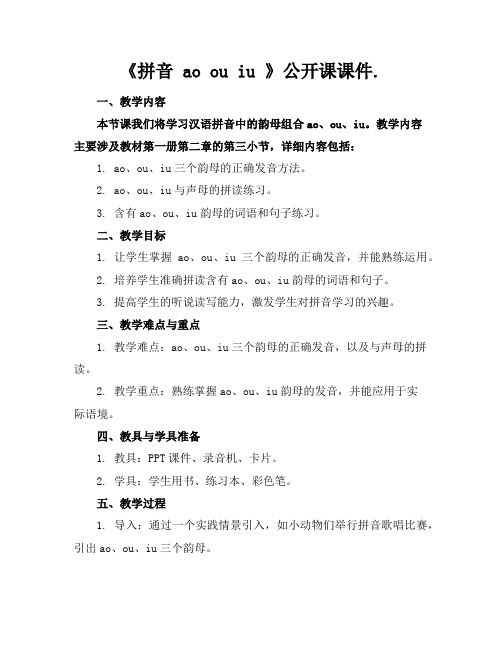 《拼音 ao ou iu 》公开课课件.

一、教学内容

本节课我们将学习汉语拼音中的韵母组合 ao、ou、iu。教学内容主要涉及教材第一册第二章的第三小节，详细内容包括：

1. ao、ou、iu 三个韵母的正确发音方法。

2. ao、ou、iu 与声母的拼读练习。

3. 含有 ao、ou、iu 韵母的词语和句子练习。

二、教学目标

1. 让学生掌握 ao、ou、iu 三个韵母的正确发音，并能熟练运用。

2. 培养学生准确拼读含有 ao、ou、iu 韵母的词语和句子。

3. 提高学生的听说读写能力，激发学生对拼音学习的兴趣。

三、教学难点与重点

1. 教学难点：ao、ou、iu 三个韵母的正确发音，以及与声母的拼读。

2. 教学重点：熟练掌握 ao、ou、iu 韵母的发音，并能应用于实际语境。

四、教具与学具准备

1. 教具：PPT 课件、录音机、卡片。

2. 学具：学生用书、练习本、彩色笔。

五、教学过程

1. 导入：通过一个实践情景引入，如小动物们举行拼音歌唱比赛，引出 ao、ou、iu 三个韵母。